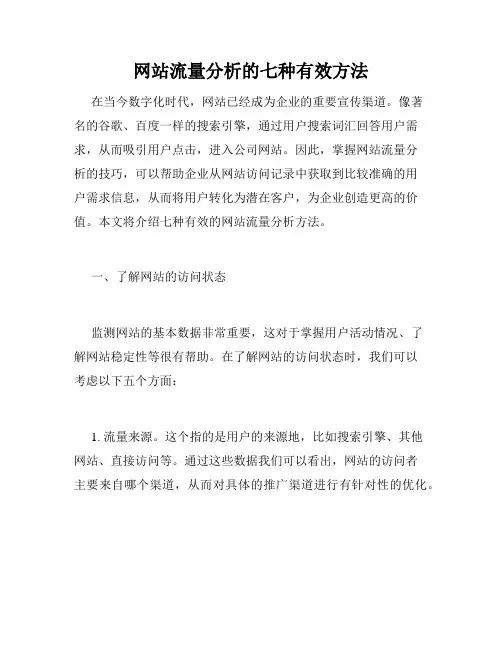 网站流量分析的七种有效方法

在当今数字化时代，网站已经成为企业的重要宣传渠道。像著名的谷歌、百度一样的搜索引擎，通过用户搜索词汇回答用户需求，从而吸引用户点击，进入公司网站。因此，掌握网站流量分析的技巧，可以帮助企业从网站访问记录中获取到比较准确的用户需求信息，从而将用户转化为潜在客户，为企业创造更高的价值。本文将介绍七种有效的网站流量分析方法。

一、了解网站的访问状态

监测网站的基本数据非常重要，这对于掌握用户活动情况、了解网站稳定性等很有帮助。在了解网站的访问状态时，我们可以考虑以下五个方面：

1. 流量来源。这个指的是用户的来源地，比如搜索引擎、其他网站、直接访问等。通过这些数据我们可以看出，网站的访问者主要来自哪个渠道，从而对具体的推广渠道进行有针对性的优化。